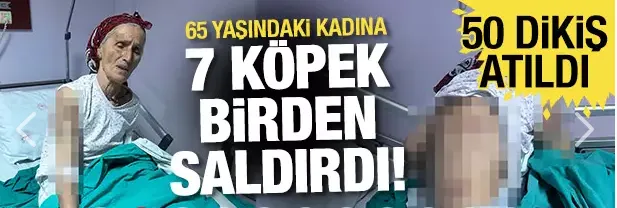 65 YAŞINDAKİ KADINA
7 KÖPEK BİRDEN SALDIRDI!

50 DİKİŞ ATILDI